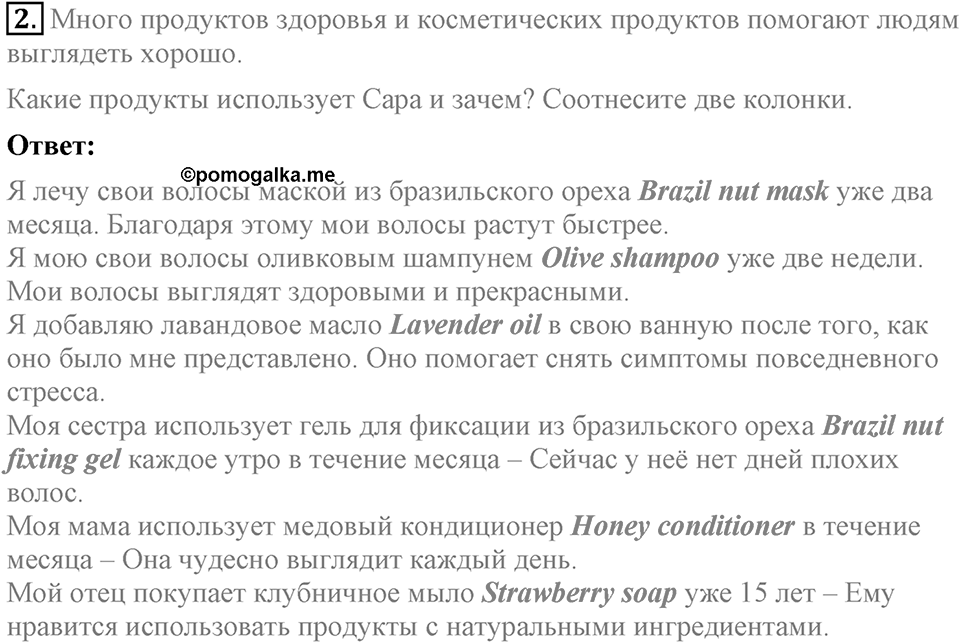 2. Много продуктов здоровья и косметических продуктов помогают людям выглядеть хорошо.

Какие продукты использует Сара и зачем? Соотнесите две колонки.

Ответ:

©pomogalka.me

Я лечу свои волосы маской из бразильского ореха Brazil nut mask уже два месяца. Благодаря этому мои волосы растут быстрее.
Я мою свои волосы оливковым шампунем Olive shampoo уже две недели. Мои волосы выглядят здоровыми и прекрасными.
Я добавляю лавандовое масло Lavender oil в свою ванную после того, как оно было мне представлено. Оно помогает снять симптомы повседневного стресса.
Моя сестра использует гель для фиксации из бразильского ореха Brazil nut fixing gel каждое утро в течение месяца – Сейчас у неё нет дней плохих волос.
Моя мама использует медовый кондиционер Honey conditioner в течение месяца – Она чудесно выглядит каждый день.
Мой отец покупает клубничное мыло Strawberry soap уже 15 лет – Ему нравится использовать продукты с натуральными ингредиентами.